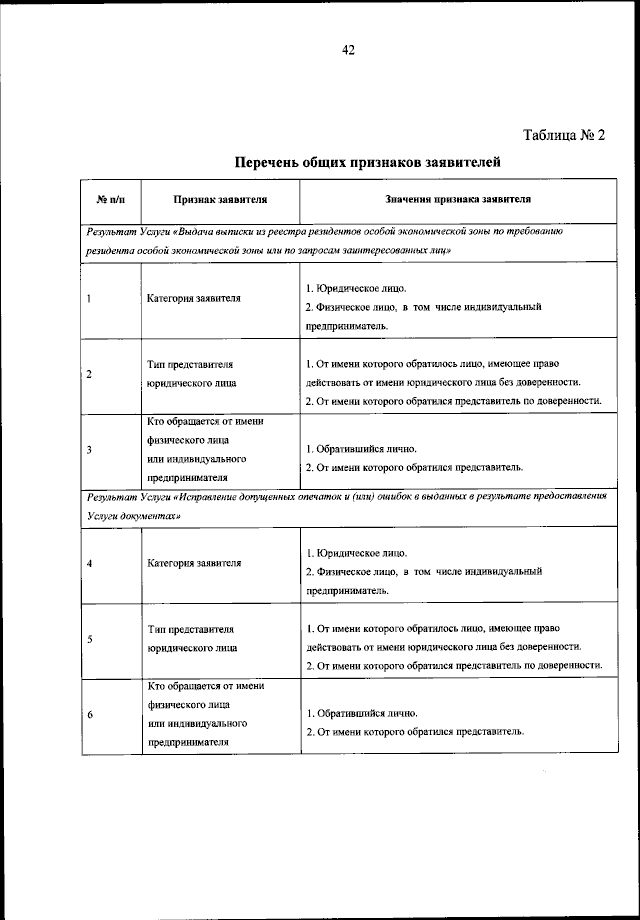 42

Таблица № 2

Перечень общих признаков заявителей

| № п/п | Признак заявителя | Значения признака заявителя |
|---|---|---|
| Результат Услуги «Выдача выписки из реестра резидентов особой экономической зоны по требованию резидента особой экономической зоны или по запросам заинтересованных лиц» | | |
| 1 | Категория заявителя | 1. Юридическое лицо. 2. Физическое лицо, в том числе индивидуальный предприниматель. |
| 2 | Тип представителя юридического лица | 1. От имени которого обратилось лицо, имеющее право действовать от имени юридического лица без доверенности. 2. От имени которого обратился представитель по доверенности. |
| 3 | Кто обращается от имени физического лица или индивидуального предпринимателя | 1. Обратившийся лично. 2. От имени которого обратился представитель. |
| Результат Услуги «Исправление допущенных опечаток и (или) ошибок в выданных в результате предоставления Услуги документах» | | |
| 4 | Категория заявителя | 1. Юридическое лицо. 2. Физическое лицо, в том числе индивидуальный предприниматель. |
| 5 | Тип представителя юридического лица | 1. От имени которого обратилось лицо, имеющее право действовать от имени юридического лица без доверенности. 2. От имени которого обратился представитель по доверенности. |
| 6 | Кто обращается от имени физического лица или индивидуального предпринимателя | 1. Обратившийся лично. 2. От имени которого обратился представитель. |